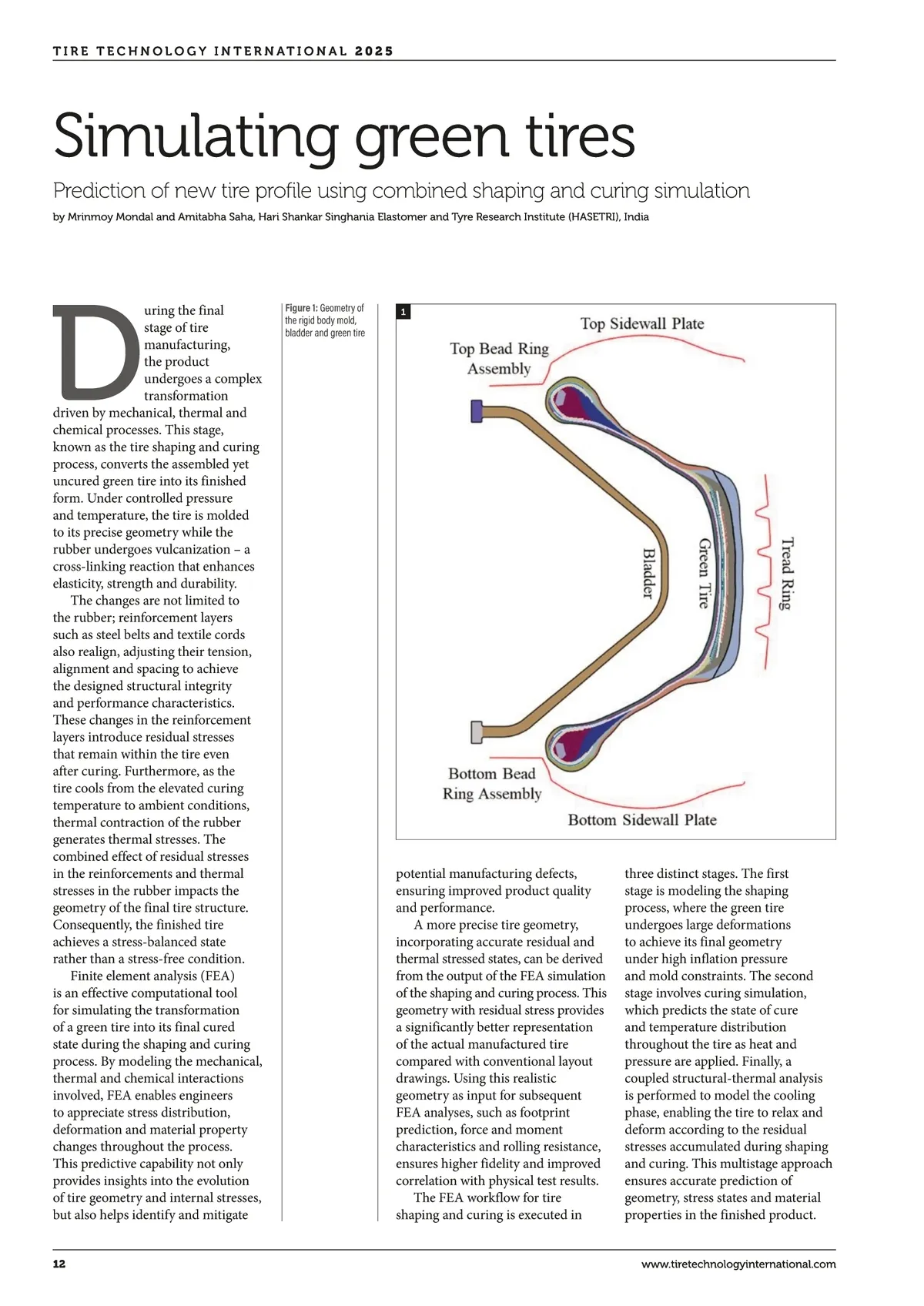 TIRE TECHNOLOGY INTERNATIONAL 2025

Simulating green tires

Prediction of new tire profile using combined shaping and curing simulation

by Mrinmoy Mondal and Amitabha Saha, Hari Shankar Singhania Elastomer and Tyre Research Institute (HASETRI), India

During the final stage of tire manufacturing, the product undergoes a complex transformation driven by mechanical, thermal and chemical processes. This stage, known as the tire shaping and curing process, converts the assembled yet uncured green tire into its finished form. Under controlled pressure and temperature, the tire is molded to its precise geometry while the rubber undergoes vulcanization – a cross-linking reaction that enhances elasticity, strength and durability.

The changes are not limited to the rubber; reinforcement layers such as steel belts and textile cords also realign, adjusting their tension, alignment and spacing to achieve the designed structural integrity and performance characteristics. These changes in the reinforcement layers introduce residual stresses that remain within the tire even after curing. Furthermore, as the tire cools from the elevated curing temperature to ambient conditions, thermal contraction of the rubber generates thermal stresses. The combined effect of residual stresses in the reinforcements and thermal stresses in the rubber impacts the geometry of the final tire structure. Consequently, the finished tire achieves a stress-balanced state rather than a stress-free condition.

Finite element analysis (FEA) is an effective computational tool for simulating the transformation of a green tire into its final cured state during the shaping and curing process. By modeling the mechanical, thermal and chemical interactions involved, FEA enables engineers to appreciate stress distribution, deformation and material property changes throughout the process. This predictive capability not only provides insights into the evolution of tire geometry and internal stresses, but also helps identify and mitigate

Figure 1: Geometry of the rigid body mold, bladder and green tire

1

Top Sidewall Plate

Top Bead Ring Assembly

Bladder

Green Tire

Tread Ring

Bottom Bead Ring Assembly

Bottom Sidewall Plate

potential manufacturing defects, ensuring improved product quality and performance.

A more precise tire geometry, incorporating accurate residual and thermal stressed states, can be derived from the output of the FEA simulation of the shaping and curing process. This geometry with residual stress provides a significantly better representation of the actual manufactured tire compared with conventional layout drawings. Using this realistic geometry as input for subsequent FEA analyses, such as footprint prediction, force and moment characteristics and rolling resistance, ensures higher fidelity and improved correlation with physical test results.

The FEA workflow for tire shaping and curing is executed in three distinct stages. The first stage is modeling the shaping process, where the green tire undergoes large deformations to achieve its final geometry under high inflation pressure and mold constraints. The second stage involves curing simulation, which predicts the state of cure and temperature distribution throughout the tire as heat and pressure are applied. Finally, a coupled structural-thermal analysis is performed to model the cooling phase, enabling the tire to relax and deform according to the residual stresses accumulated during shaping and curing. This multistage approach ensures accurate prediction of geometry, stress states and material properties in the finished product.

12

www.tiretechnologyinternational.com